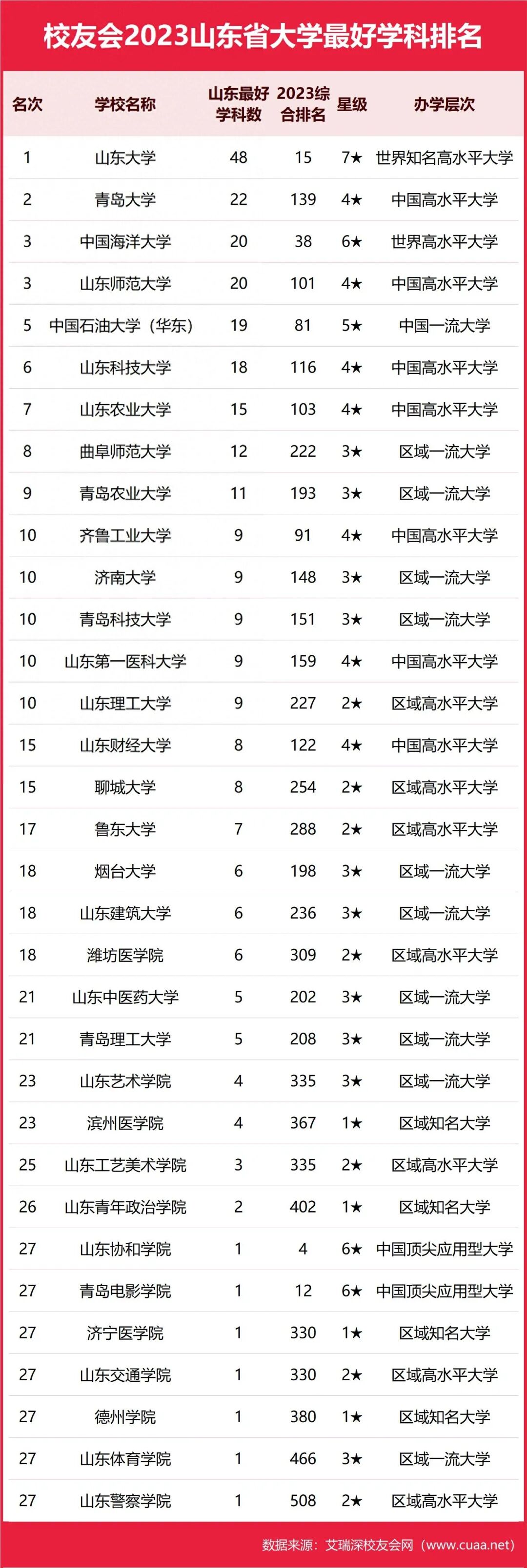 校友会2023山东省大学最好学科排名

| 名次 | 学校名称 | 山东最好学科数 | 2023综合排名 | 星级 | 办学层次 |
|---|---|---|---|---|---|
| 1 | 山东大学 | 48 | 15 | 7★ | 世界知名高水平大学 |
| 2 | 青岛大学 | 22 | 139 | 4★ | 中国高水平大学 |
| 3 | 中国海洋大学 | 20 | 38 | 6★ | 世界高水平大学 |
| 3 | 山东师范大学 | 20 | 101 | 4★ | 中国高水平大学 |
| 5 | 中国石油大学（华东） | 19 | 81 | 5★ | 中国一流大学 |
| 6 | 山东科技大学 | 18 | 116 | 4★ | 中国高水平大学 |
| 7 | 山东农业大学 | 15 | 103 | 4★ | 中国高水平大学 |
| 8 | 曲阜师范大学 | 12 | 222 | 3★ | 区域一流大学 |
| 9 | 青岛农业大学 | 11 | 193 | 3★ | 区域一流大学 |
| 10 | 齐鲁工业大学 | 9 | 91 | 4★ | 中国高水平大学 |
| 10 | 济南大学 | 9 | 148 | 3★ | 区域一流大学 |
| 10 | 青岛科技大学 | 9 | 151 | 3★ | 区域一流大学 |
| 10 | 山东第一医科大学 | 9 | 159 | 4★ | 中国高水平大学 |
| 10 | 山东理工大学 | 9 | 227 | 2★ | 区域高水平大学 |
| 15 | 山东财经大学 | 8 | 122 | 4★ | 中国高水平大学 |
| 15 | 聊城大学 | 8 | 254 | 2★ | 区域高水平大学 |
| 17 | 鲁东大学 | 7 | 288 | 2★ | 区域高水平大学 |
| 18 | 烟台大学 | 6 | 198 | 3★ | 区域一流大学 |
| 18 | 山东建筑大学 | 6 | 236 | 3★ | 区域一流大学 |
| 18 | 潍坊医学院 | 6 | 309 | 2★ | 区域高水平大学 |
| 21 | 山东中医药大学 | 5 | 202 | 3★ | 区域一流大学 |
| 21 | 青岛理工大学 | 5 | 208 | 3★ | 区域一流大学 |
| 23 | 山东艺术学院 | 4 | 335 | 3★ | 区域一流大学 |
| 23 | 滨州医学院 | 4 | 367 | 1★ | 区域知名大学 |
| 25 | 山东工艺美术学院 | 3 | 335 | 2★ | 区域高水平大学 |
| 26 | 山东青年政治学院 | 2 | 402 | 1★ | 区域知名大学 |
| 27 | 山东协和学院 | 1 | 4 | 6★ | 中国顶尖应用型大学 |
| 27 | 青岛电影学院 | 1 | 12 | 6★ | 中国顶尖应用型大学 |
| 27 | 济宁医学院 | 1 | 330 | 1★ | 区域知名大学 |
| 27 | 山东交通学院 | 1 | 330 | 2★ | 区域高水平大学 |
| 27 | 德州学院 | 1 | 380 | 1★ | 区域知名大学 |
| 27 | 山东体育学院 | 1 | 466 | 3★ | 区域一流大学 |
| 27 | 山东警察学院 | 1 | 508 | 2★ | 区域高水平大学 |

数据来源：艾瑞深校友会网（www.cuaa.net）